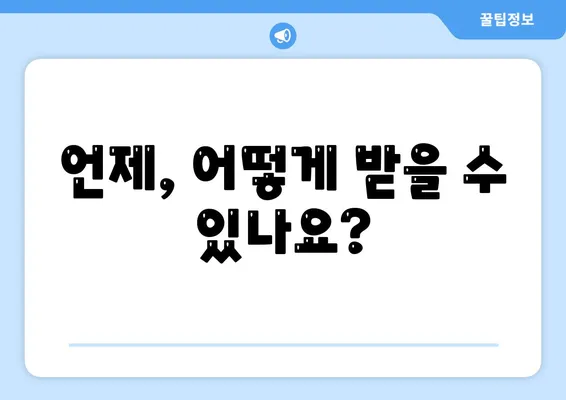 꿀팁정보

언제, 어떻게 받을 수 있나요?